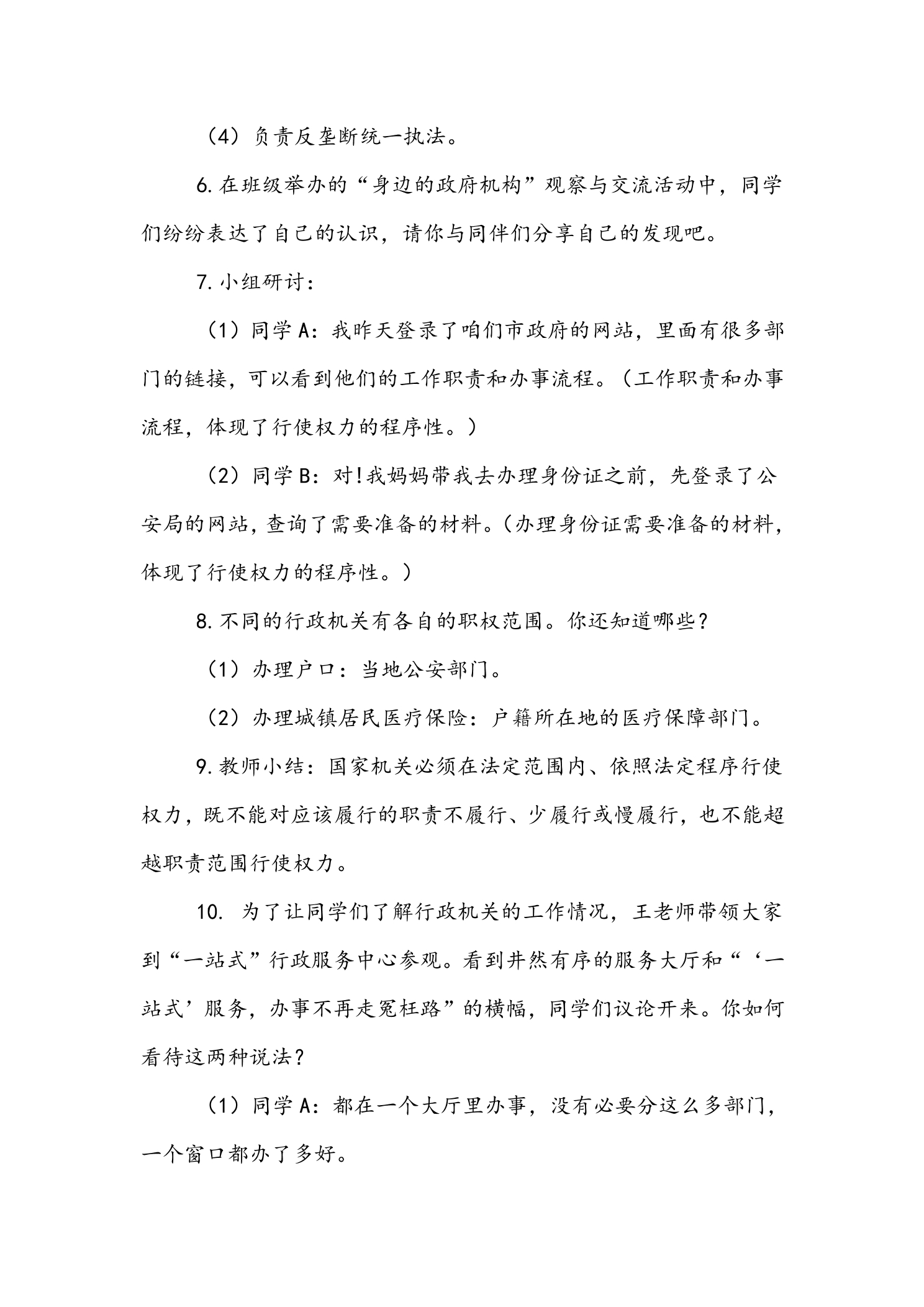 （4）负责反垄断统一执法。

6.在班级举办的“身边的政府机构”观察与交流活动中，同学们纷纷表达了自己的认识，请你与同伴们分享自己的发现吧。

7.小组研讨：

（1）同学A：我昨天登录了咱们市政府的网站，里面有很多部门的链接，可以看到他们的工作职责和办事流程。（工作职责和办事流程，体现了行使权力的程序性。）

（2）同学B：对!我妈妈带我去办理身份证之前，先登录了公安局的网站，查询了需要准备的材料。（办理身份证需要准备的材料，体现了行使权力的程序性。）

8.不同的行政机关有各自的职权范围。你还知道哪些？

（1）办理户口：当地公安部门。

（2）办理城镇居民医疗保险：户籍所在地的医疗保障部门。

9.教师小结：国家机关必须在法定范围内、依照法定程序行使权力，既不能对应该履行的职责不履行、少履行或慢履行，也不能超越职责范围行使权力。

10.为了让同学们了解行政机关的工作情况，王老师带领大家到“一站式”行政服务中心参观。看到井然有序的服务大厅和“‘一站式’服务，办事不再走冤枉路”的横幅，同学们议论开来。你如何看待这两种说法？

（1）同学A：都在一个大厅里办事，没有必要分这么多部门，一个窗口都办了多好。